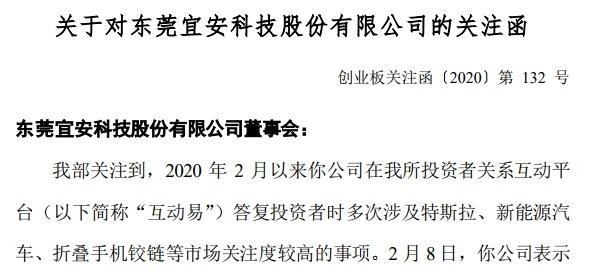 关于对东莞宜安科技股份有限公司的关注函

创业板关注函〔2020〕第 132 号

东莞宜安科技股份有限公司董事会：

我部关注到，2020 年 2 月以来你公司在我所投资者关系互动平台（以下简称“互动易”）答复投资者时多次涉及特斯拉、新能源汽车、折叠手机铰链等市场关注度较高的事项。2 月 8 日，你公司表示